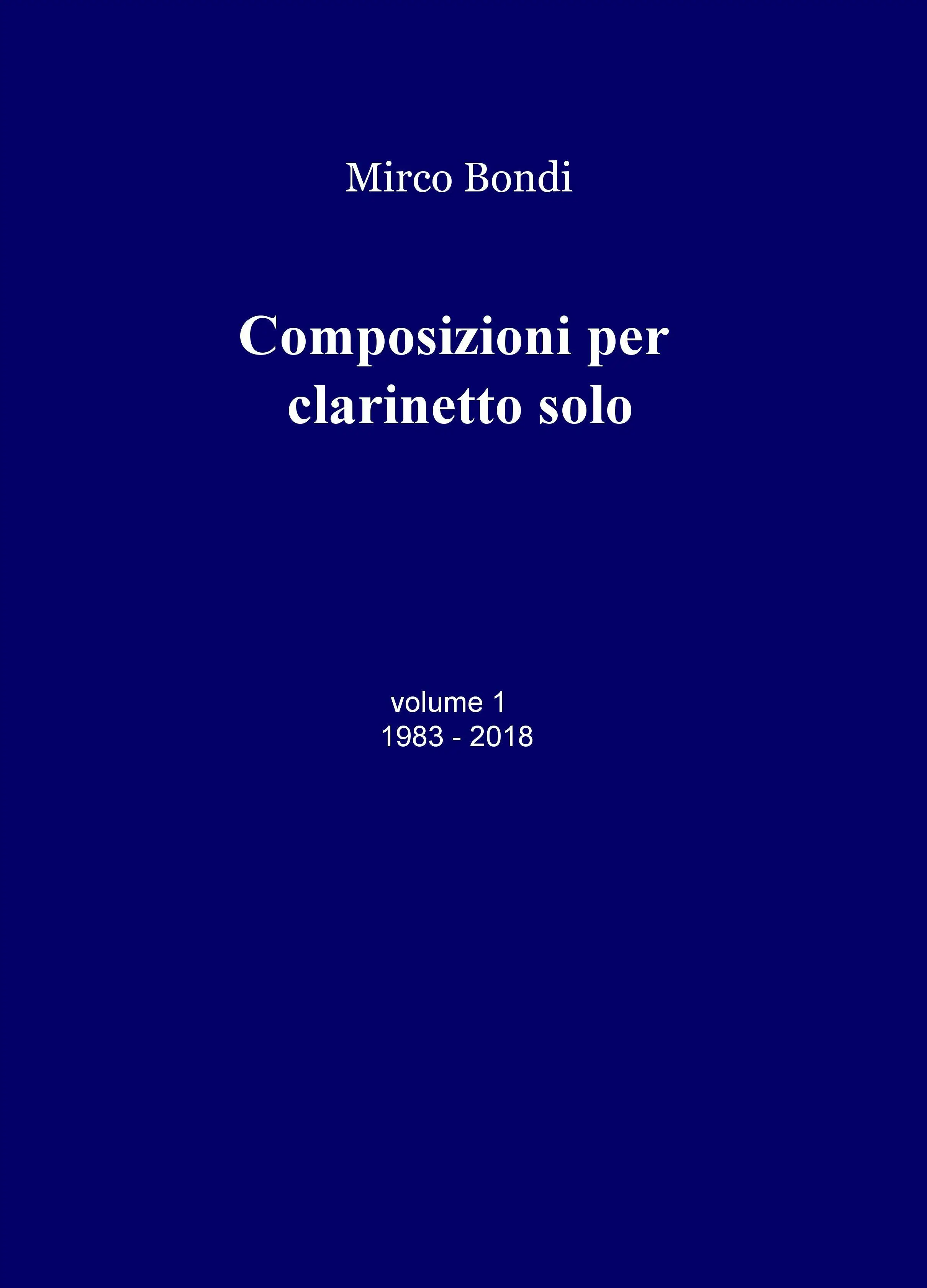 Mirco Bondi

Composizioni per
clarinetto solo

volume 1
1983 - 2018